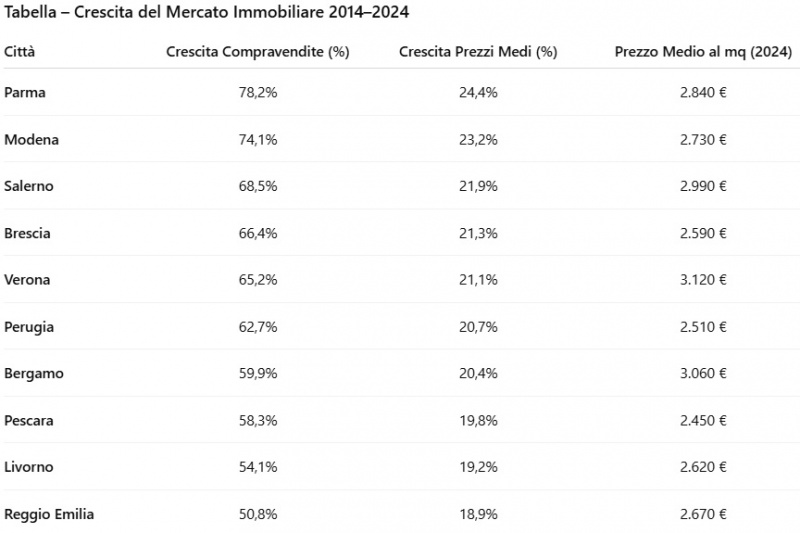 Tabella – Crescita del Mercato Immobiliare 2014–2024

| Città | Crescita Compravendite (%) | Crescita Prezzi Medi (%) | Prezzo Medio al mq (2024) |
|---|---|---|---|
| Parma | 78,2% | 24,4% | 2.840 € |
| Modena | 74,1% | 23,2% | 2.730 € |
| Salerno | 68,5% | 21,9% | 2.990 € |
| Brescia | 66,4% | 21,3% | 2.590 € |
| Verona | 65,2% | 21,1% | 3.120 € |
| Perugia | 62,7% | 20,7% | 2.510 € |
| Bergamo | 59,9% | 20,4% | 3.060 € |
| Pescara | 58,3% | 19,8% | 2.450 € |
| Livorno | 54,1% | 19,2% | 2.620 € |
| Reggio Emilia | 50,8% | 18,9% | 2.670 € |